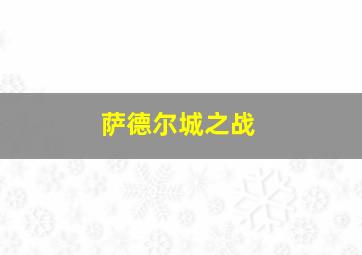 萨德尔城之战